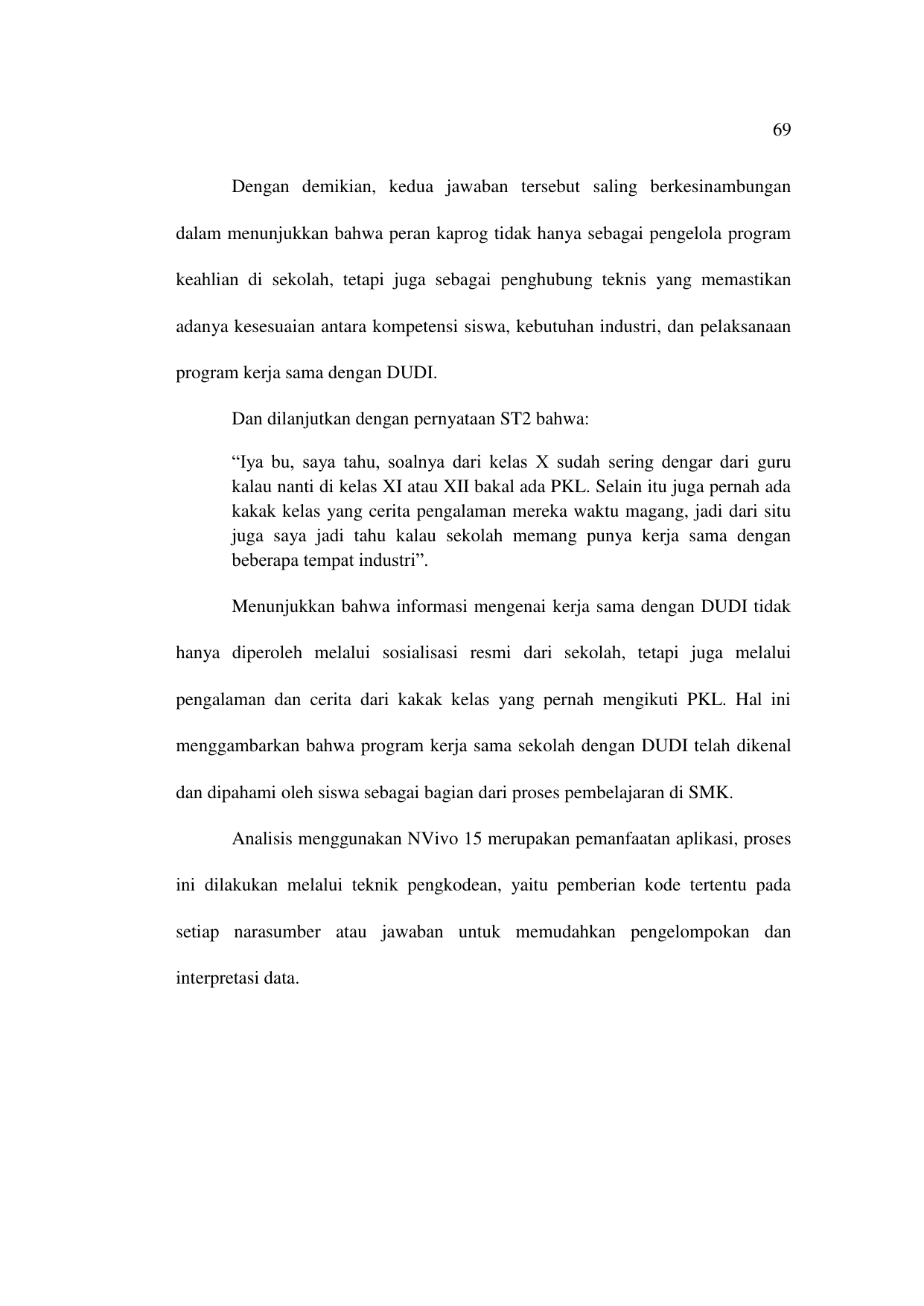 69

Dengan demikian, kedua jawaban tersebut saling berkesinambungan dalam menunjukkan bahwa peran kaprog tidak hanya sebagai pengelola program keahlian di sekolah, tetapi juga sebagai penghubung teknis yang memastikan adanya kesesuaian antara kompetensi siswa, kebutuhan industri, dan pelaksanaan program kerja sama dengan DUDI.

Dan dilanjutkan dengan pernyataan ST2 bahwa:

“Iya bu, saya tahu, soalnya dari kelas X sudah sering dengar dari guru kalau nanti di kelas XI atau XII bakal ada PKL. Selain itu juga pernah ada kakak kelas yang cerita pengalaman mereka waktu magang, jadi dari situ juga saya jadi tahu kalau sekolah memang punya kerja sama dengan beberapa tempat industri”.

Menunjukkan bahwa informasi mengenai kerja sama dengan DUDI tidak hanya diperoleh melalui sosialisasi resmi dari sekolah, tetapi juga melalui pengalaman dan cerita dari kakak kelas yang pernah mengikuti PKL. Hal ini menggambarkan bahwa program kerja sama sekolah dengan DUDI telah dikenal dan dipahami oleh siswa sebagai bagian dari proses pembelajaran di SMK.

Analisis menggunakan NVivo 15 merupakan pemanfaatan aplikasi, proses ini dilakukan melalui teknik pengkodean, yaitu pemberian kode tertentu pada setiap narasumber atau jawaban untuk memudahkan pengelompokan dan interpretasi data.